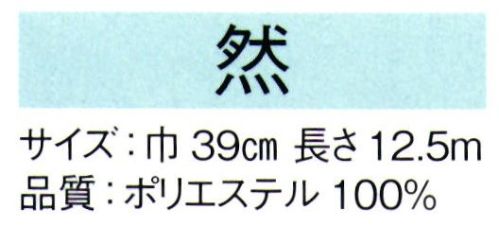 然

サイズ：巾 39㎝ 長さ 12.5m
品質：ポリエステル 100%